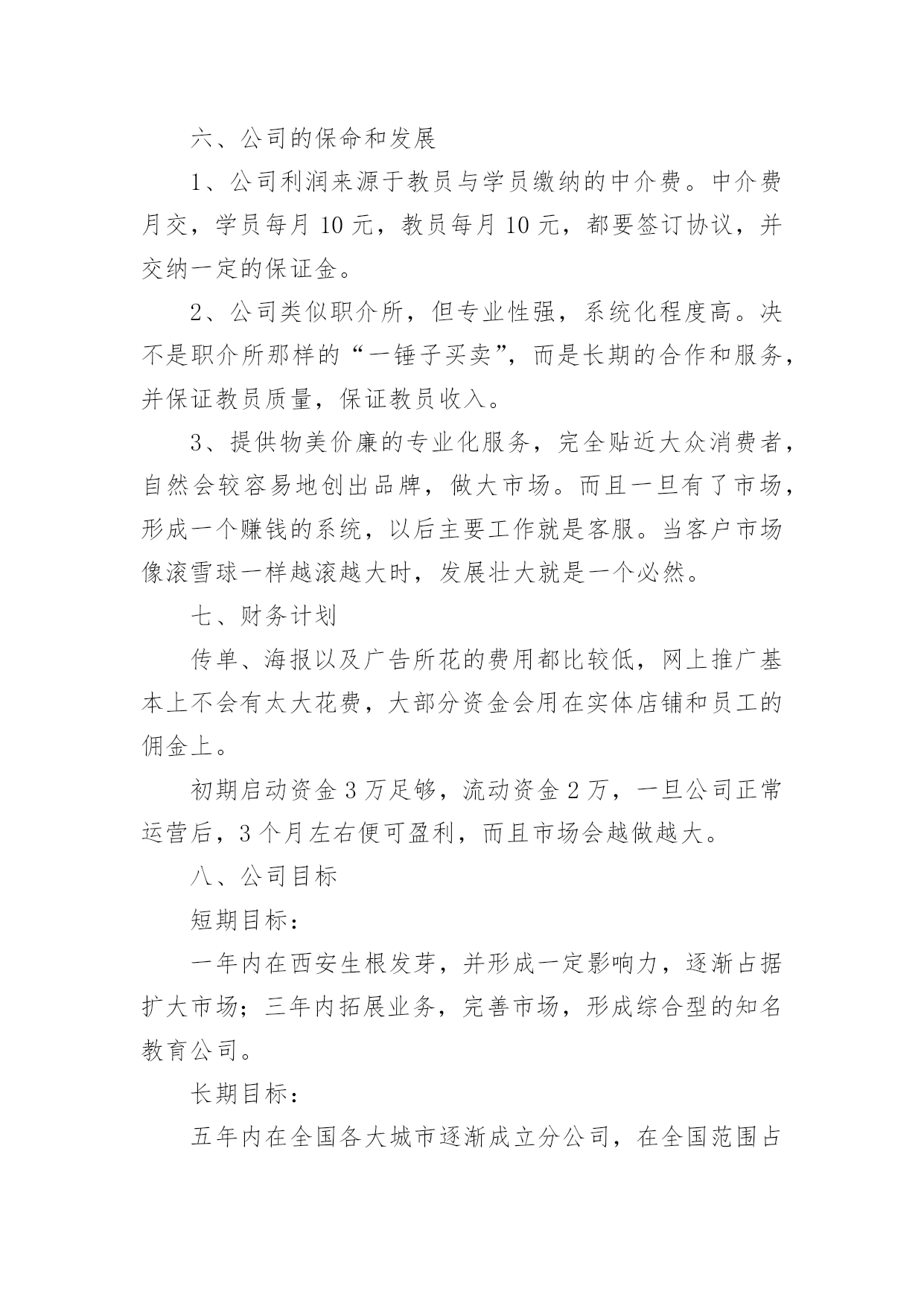 六、公司的保命和发展

1、公司利润来源于教员与学员缴纳的中介费。中介费月交，学员每月 10 元，教员每月 10 元，都要签订协议，并交纳一定的保证金。

2、公司类似职介所，但专业性强，系统化程度高。决不是职介所那样的“一锤子买卖”，而是长期的合作和服务，并保证教员质量，保证教员收入。

3、提供物美价廉的专业化服务，完全贴近大众消费者，自然会较容易地创出品牌，做大市场。而且一旦有了市场，形成一个赚钱的系统，以后主要工作就是客服。当客户市场像滚雪球一样越滚越大时，发展壮大就是一个必然。

七、财务计划

传单、海报以及广告所花的费用都比较低，网上推广基本上不会有太大花费，大部分资金会用在实体店铺和员工的佣金上。

初期启动资金 3 万足够，流动资金 2 万，一旦公司正常运营后，3 个月左右便可盈利，而且市场会越做越大。

八、公司目标

短期目标：

一年内在西安生根发芽，并形成一定影响力，逐渐占据扩大市场；三年内拓展业务，完善市场，形成综合型的知名教育公司。

长期目标：

五年内在全国各大城市逐渐成立分公司，在全国范围占